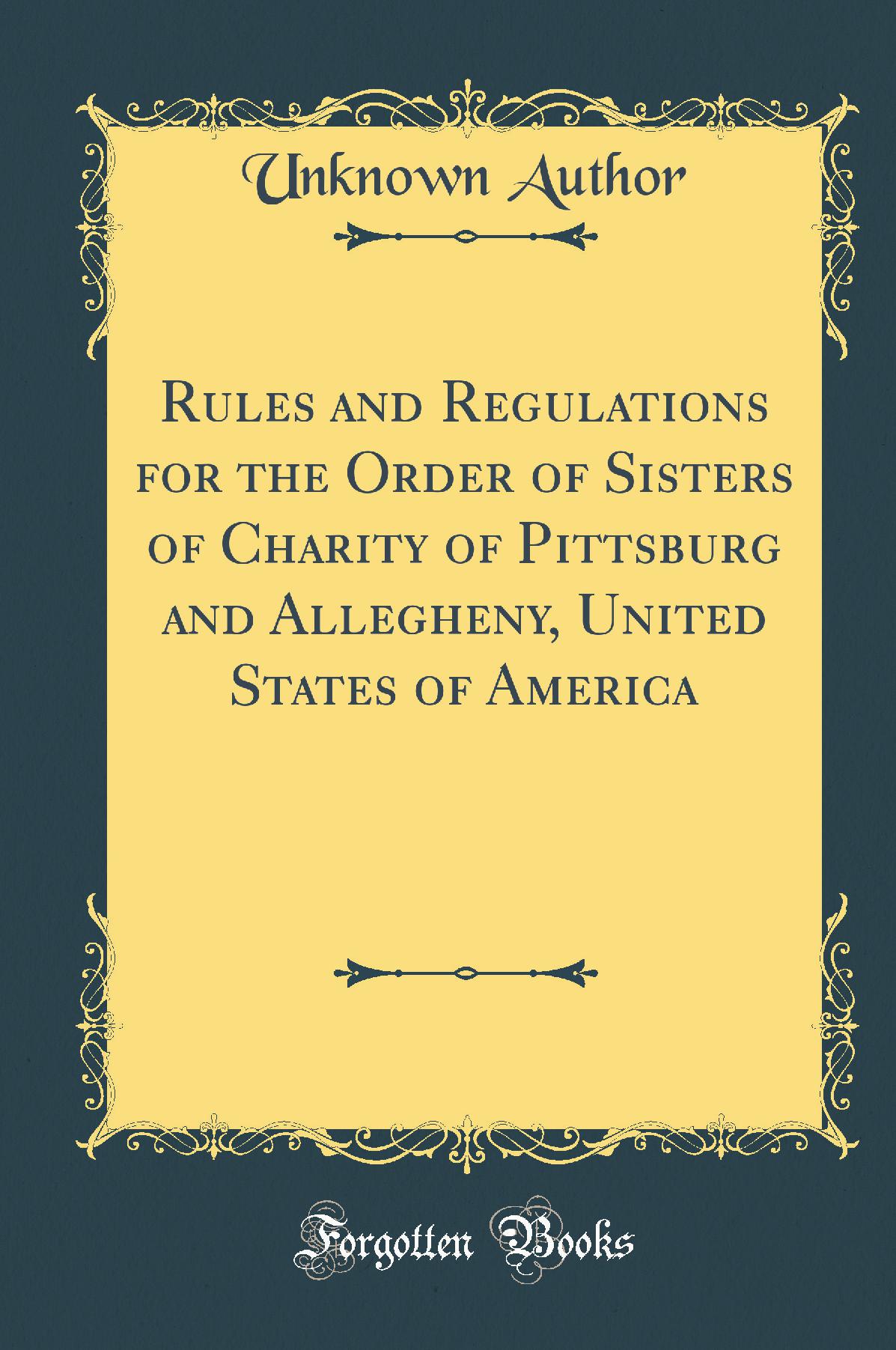 Unknown Author

Rules and Regulations for the Order of Sisters of Charity of Pittsburg and Allegheny, United States of America

Forgotten Books